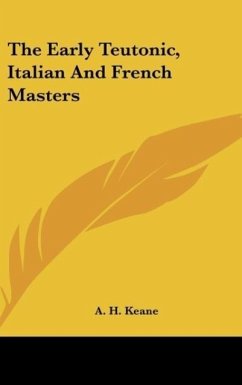 The Early Teutonic, Italian And French Masters

A. H. Keane